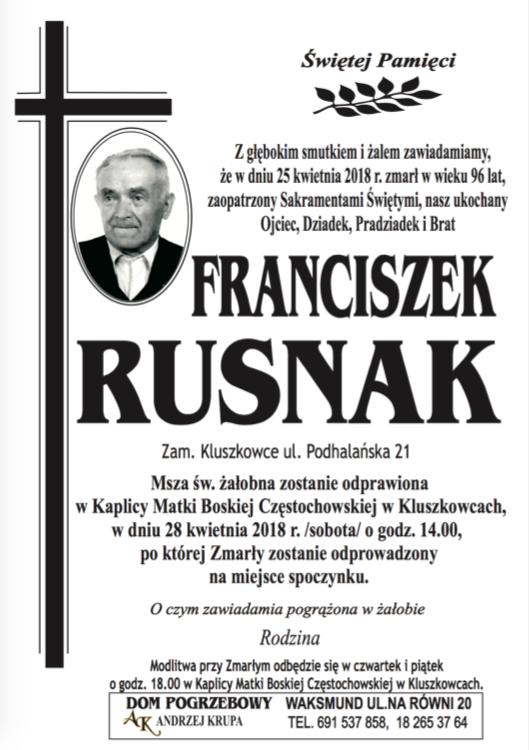 Świętej Pamięci

Z głębokim smutkiem i żalem zawiadamiamy, że w dniu 25 kwietnia 2018 r. zmarł w wieku 96 lat, zaopatrzony Sakramentami Świętymi, nasz ukochany Ojciec, Dziadek, Pradziadek i Brat

FRANCISZEK
RUSNAK

Zam. Kluszkowce ul. Podhalańska 21

Msza św. żałobna zostanie odprawiona w Kaplicy Matki Boskiej Częstochowskiej w Kluszkowcach, w dniu 28 kwietnia 2018 r. /sobota/ o godz. 14.00, po której Zmarły zostanie odprowadzony na miejsce spoczynku.

O czym zawiadamia pogrążona w żałobie

Rodzina

Modlitwa przy Zmarłym odbędzie się w czwartek i piątek o godz. 18.00 w Kaplicy Matki Boskiej Częstochowskiej w Kluszkowcach.

DOM POGRZEBOWY
AK ANDRZEJ KRUPA
WAKSMUND UL.NA RÓWNI 20
TEL. 691 537 858, 18 265 37 64